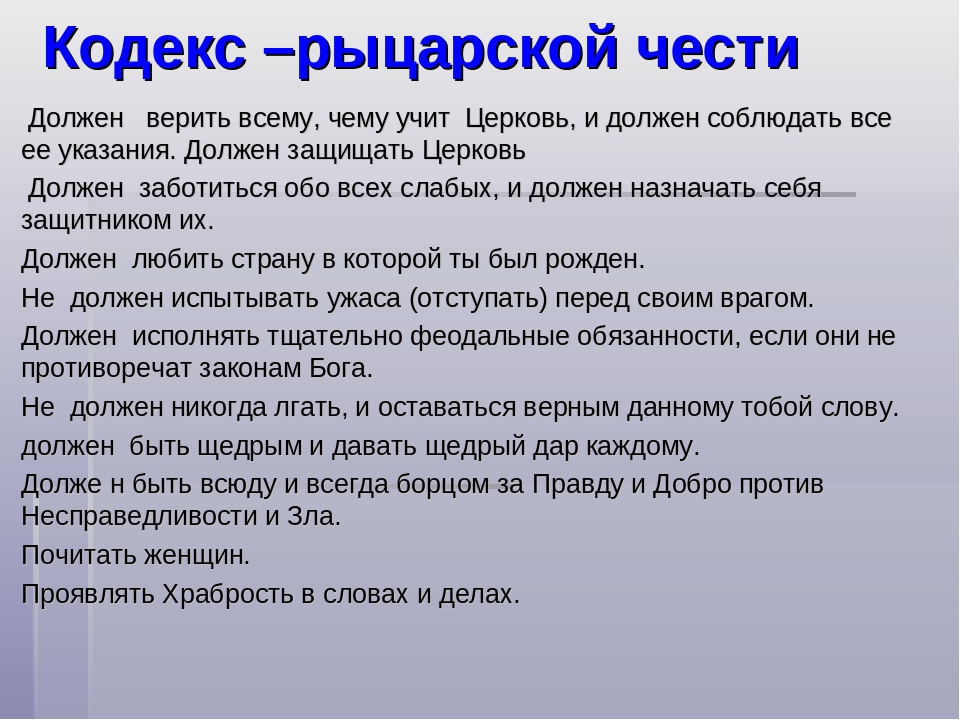 Кодекс –рыцарской чести

Должен верить всему, чему учит Церковь, и должен соблюдать все ее указания. Должен защищать Церковь

Должен заботиться обо всех слабых, и должен назначать себя защитником их.

Должен любить страну в которой ты был рожден.

Не должен испытывать ужаса (отступать) перед своим врагом.

Должен исполнять тщательно феодальные обязанности, если они не противоречат законам Бога.

Не должен никогда лгать, и оставаться верным данному тобой слову.

должен быть щедрым и давать щедрый дар каждому.

Долже н быть всюду и всегда борцом за Правду и Добро против Несправедливости и Зла.

Почитать женщин.

Проявлять Храбрость в словах и делах.